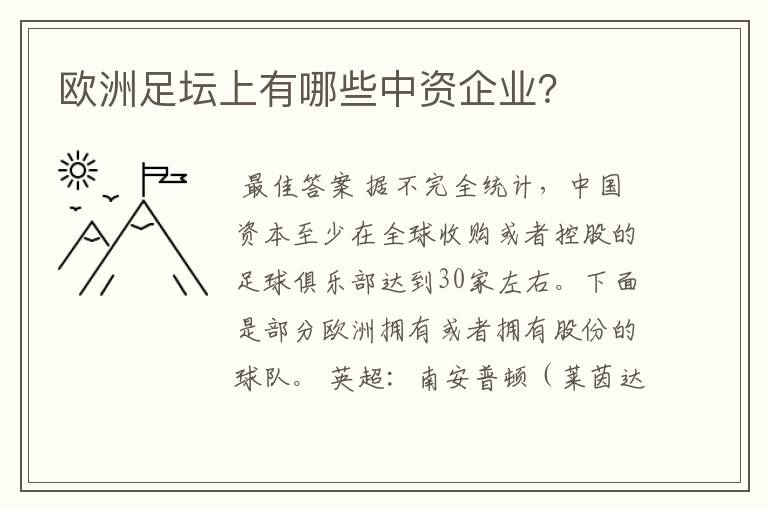 欧洲足坛上有哪些中资企业?

最佳答案 据不完全统计，中国资本至少在全球收购或者控股的足球俱乐部达到30家左右。下面是部分欧洲拥有或者拥有股份的球队。 英超: 南安普顿（莱茵达